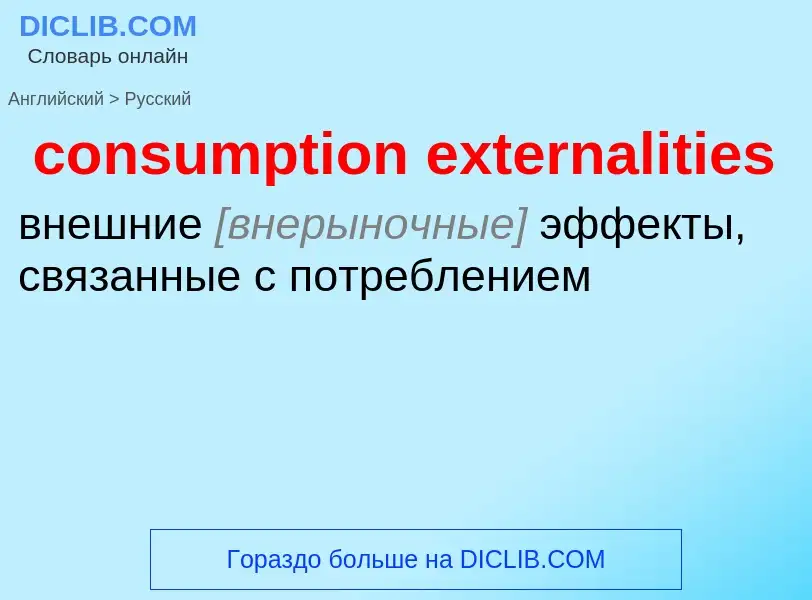 DICLIB.COM
Словарь онлайн

Английский > Русский

consumption externalities

внешние [внерыночные] эффекты, связанные с потреблением

Гораздо больше на DICLIB.COM